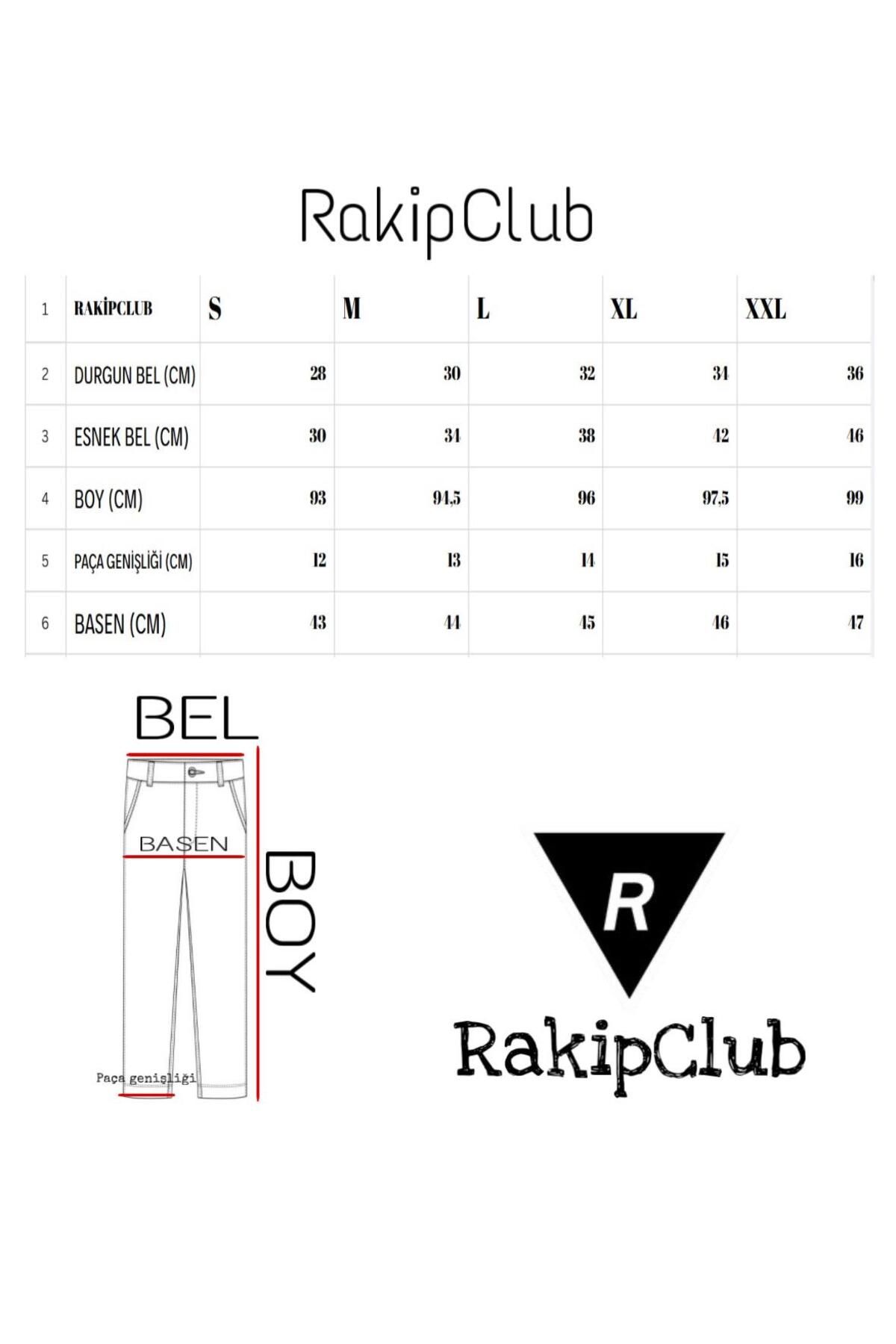 RakipClub

| 1 | RAKİPCLUB | S | M | L | XL | XXL |
|---|---|---|---|---|---|---|
| 2 | DURGUN BEL (CM) | 28 | 30 | 32 | 34 | 36 |
| 3 | ESNEK BEL (CM) | 30 | 34 | 38 | 42 | 46 |
| 4 | BOY (CM) | 93 | 94,5 | 96 | 97,5 | 99 |
| 5 | PAÇA GENİŞLİĞİ (CM) | 12 | 13 | 14 | 15 | 16 |
| 6 | BASEN (CM) | 43 | 44 | 45 | 46 | 47 |

BEL

BASEN

BOY

Paça genişliği

R

RakipClub